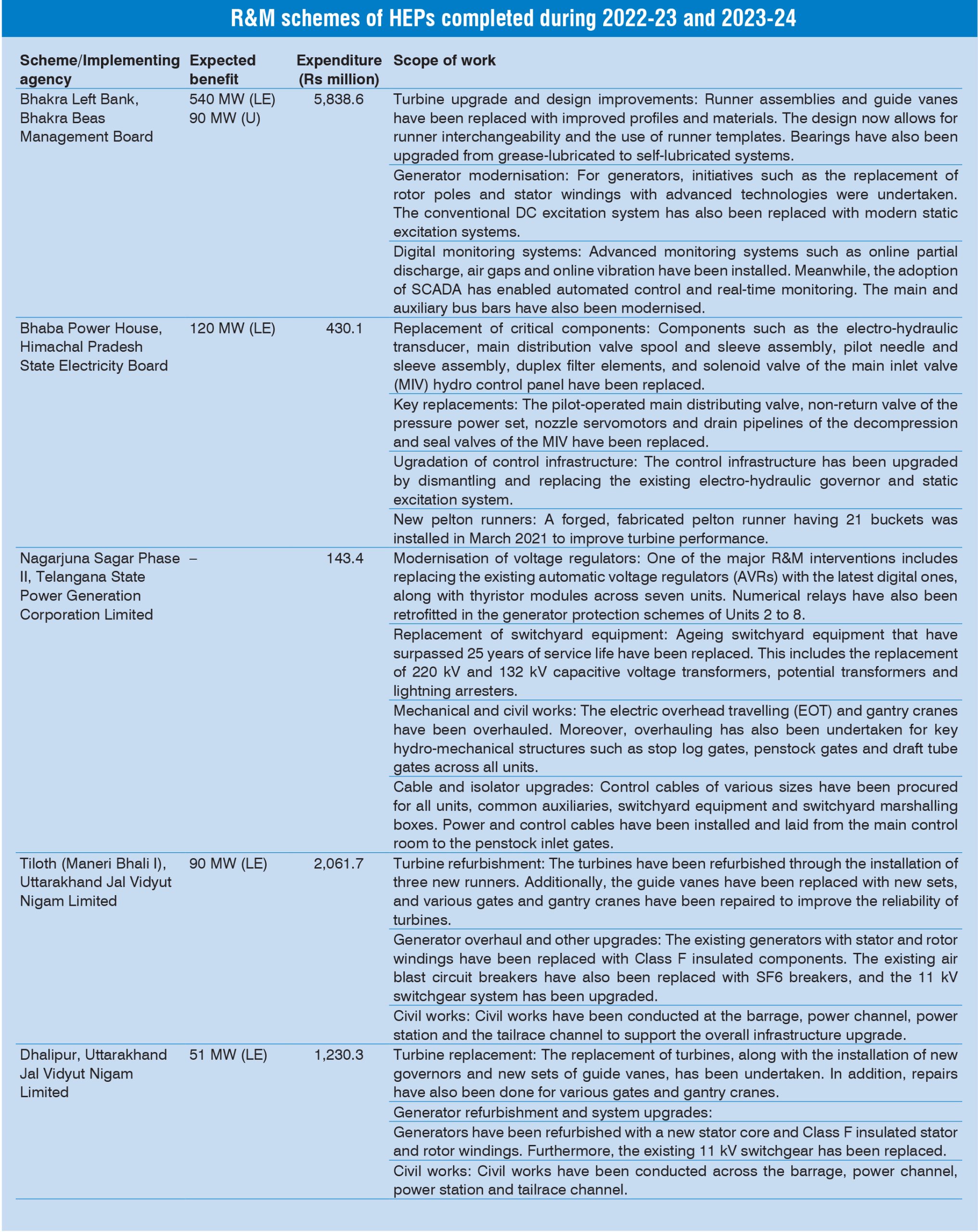 R&M schemes of HEPs completed during 2022-23 and 2023-24

| Scheme/Implementing agency | Expected benefit | Expenditure (Rs million) | Scope of work |
|---|---|---|---|
| Bhakra Left Bank, Bhakra Beas Management Board | 540 MW (LE) 90 MW (U) | 5,838.6 | Turbine upgrade and design improvements: Runner assemblies and guide vanes have been replaced with improved profiles and materials. The design now allows for runner interchangeability and the use of runner templates. Bearings have also been upgraded from grease-lubricated to self-lubricated systems. |
| | | | Generator modernisation: For generators, initiatives such as the replacement of rotor poles and stator windings with advanced technologies were undertaken. The conventional DC excitation system has also been replaced with modern static excitation systems. |
| | | | Digital monitoring systems: Advanced monitoring systems such as online partial discharge, air gaps and online vibration have been installed. Meanwhile, the adoption of SCADA has enabled automated control and real-time monitoring. The main and auxiliary bus bars have also been modernised. |
| Bhaba Power House, Himachal Pradesh State Electricity Board | 120 MW (LE) | 430.1 | Replacement of critical components: Components such as the electro-hydraulic transducer, main distribution valve spool and sleeve assembly, pilot needle and sleeve assembly, duplex filter elements, and solenoid valve of the main inlet valve (MIV) hydro control panel have been replaced. |
| | | | Key replacements: The pilot-operated main distributing valve, non-return valve of the pressure power set, nozzle servomotors and drain pipelines of the decompression and seal valves of the MIV have been replaced. |
| | | | Ugradation of control infrastructure: The control infrastructure has been upgraded by dismantling and replacing the existing electro-hydraulic governor and static excitation system. |
| | | | New pelton runners: A forged, fabricated pelton runner having 21 buckets was installed in March 2021 to improve turbine performance. |
| Nagarjuna Sagar Phase II, Telangana State Power Generation Corporation Limited | – | 143.4 | Modernisation of voltage regulators: One of the major R&M interventions includes replacing the existing automatic voltage regulators (AVRs) with the latest digital ones, along with thyristor modules across seven units. Numerical relays have also been retrofitted in the generator protection schemes of Units 2 to 8. |
| | | | Replacement of switchyard equipment: Ageing switchyard equipment that have surpassed 25 years of service life have been replaced. This includes the replacement of 220 kV and 132 kV capacitive voltage transformers, potential transformers and lightning arresters. |
| | | | Mechanical and civil works: The electric overhead travelling (EOT) and gantry cranes have been overhauled. Moreover, overhauling has also been undertaken for key hydro-mechanical structures such as stop log gates, penstock gates and draft tube gates across all units. |
| | | | Cable and isolator upgrades: Control cables of various sizes have been procured for all units, common auxiliaries, switchyard equipment and switchyard marshalling boxes. Power and control cables have been installed and laid from the main control room to the penstock inlet gates. |
| Tiloth (Maneri Bhali I), Uttarakhand Jal Vidyut Nigam Limited | 90 MW (LE) | 2,061.7 | Turbine refurbishment: The turbines have been refurbished through the installation of three new runners. Additionally, the guide vanes have been replaced with new sets, and various gates and gantry cranes have been repaired to improve the reliability of turbines. |
| | | | Generator overhaul and other upgrades: The existing generators with stator and rotor windings have been replaced with Class F insulated components. The existing air blast circuit breakers have also been replaced with SF6 breakers, and the 11 kV switchgear system has been upgraded. |
| | | | Civil works: Civil works have been conducted at the barrage, power channel, power station and the tailrace channel to support the overall infrastructure upgrade. |
| Dhalipur, Uttarakhand Jal Vidyut Nigam Limited | 51 MW (LE) | 1,230.3 | Turbine replacement: The replacement of turbines, along with the installation of new governors and new sets of guide vanes, has been undertaken. In addition, repairs have also been done for various gates and gantry cranes. |
| | | | Generator refurbishment and system upgrades: |
| | | | Generators have been refurbished with a new stator core and Class F insulated stator and rotor windings. Furthermore, the existing 11 kV switchgear has been replaced. |
| | | | Civil works: Civil works have been conducted across the barrage, power channel, power station and tailrace channel. |